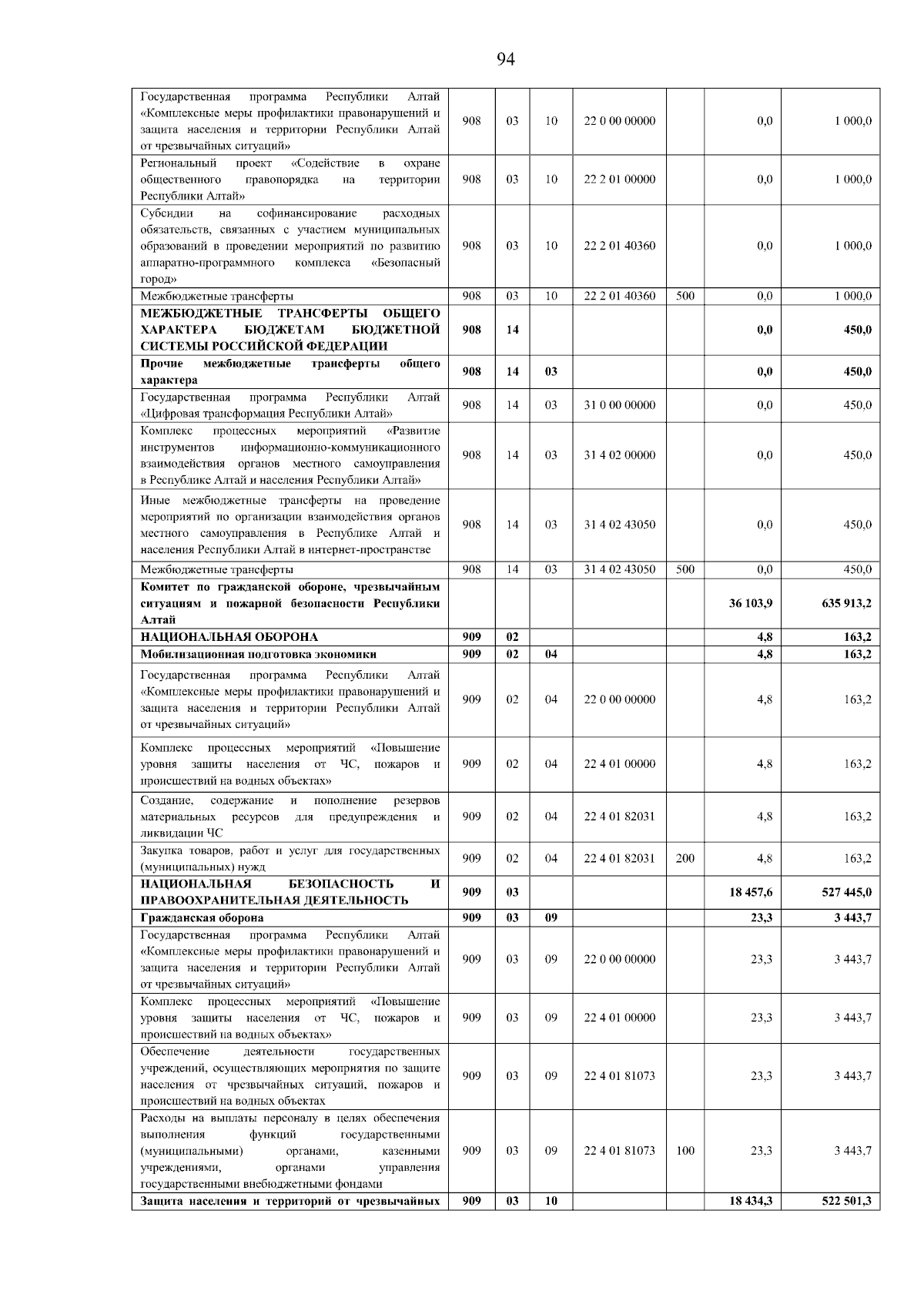 94

| | | | | | | | |
|---|---|---|---|---|---|---|---|
| Государственная программа Республики Алтай «Комплексные меры профилактики правонарушений и защита населения и территории Республики Алтай от чрезвычайных ситуаций» | 908 | 03 | 10 | 22 0 00 00000 | | 0,0 | 1 000,0 |
| Региональный проект «Содействие в охране общественного правопорядка на территории Республики Алтай» | 908 | 03 | 10 | 22 2 01 00000 | | 0,0 | 1 000,0 |
| Субсидии на софинансирование расходных обязательств, связанных с участием муниципальных образований в проведении мероприятий по развитию аппаратно-программного комплекса «Безопасный город» | 908 | 03 | 10 | 22 2 01 40360 | | 0,0 | 1 000,0 |
| Межбюджетные трансферты | 908 | 03 | 10 | 22 2 01 40360 | 500 | 0,0 | 1 000,0 |
| МЕЖБЮДЖЕТНЫЕ ТРАНСФЕРТЫ ОБЩЕГО ХАРАКТЕРА БЮДЖЕТАМ БЮДЖЕТНОЙ СИСТЕМЫ РОССИЙСКОЙ ФЕДЕРАЦИИ | 908 | 14 | | | | 0,0 | 450,0 |
| Прочие межбюджетные трансферты общего характера | 908 | 14 | 03 | | | 0,0 | 450,0 |
| Государственная программа Республики Алтай «Цифровая трансформация Республики Алтай» | 908 | 14 | 03 | 31 0 00 00000 | | 0,0 | 450,0 |
| Комплекс процессных мероприятий «Развитие инструментов информационно-коммуникационного взаимодействия органов местного самоуправления в Республике Алтай и населения Республики Алтай» | 908 | 14 | 03 | 31 4 02 00000 | | 0,0 | 450,0 |
| Иные межбюджетные трансферты на проведение мероприятий по организации взаимодействия органов местного самоуправления в Республике Алтай и населения Республики Алтай в интернет-пространстве | 908 | 14 | 03 | 31 4 02 43050 | | 0,0 | 450,0 |
| Межбюджетные трансферты | 908 | 14 | 03 | 31 4 02 43050 | 500 | 0,0 | 450,0 |
| Комитет по гражданской обороне, чрезвычайным ситуациям и пожарной безопасности Республики Алтай | | | | | | 36 103,9 | 635 913,2 |
| НАЦИОНАЛЬНАЯ ОБОРОНА | 909 | 02 | | | | 4,8 | 163,2 |
| Мобилизационная подготовка экономики | 909 | 02 | 04 | | | 4,8 | 163,2 |
| Государственная программа Республики Алтай «Комплексные меры профилактики правонарушений и защита населения и территории Республики Алтай от чрезвычайных ситуаций» | 909 | 02 | 04 | 22 0 00 00000 | | 4,8 | 163,2 |
| Комплекс процессных мероприятий «Повышение уровня защиты населения от ЧС, пожаров и происшествий на водных объектах» | 909 | 02 | 04 | 22 4 01 00000 | | 4,8 | 163,2 |
| Создание, содержание и пополнение резервов материальных ресурсов для предупреждения и ликвидации ЧС | 909 | 02 | 04 | 22 4 01 82031 | | 4,8 | 163,2 |
| Закупка товаров, работ и услуг для государственных (муниципальных) нужд | 909 | 02 | 04 | 22 4 01 82031 | 200 | 4,8 | 163,2 |
| НАЦИОНАЛЬНАЯ БЕЗОПАСНОСТЬ И ПРАВООХРАНИТЕЛЬНАЯ ДЕЯТЕЛЬНОСТЬ | 909 | 03 | | | | 18 457,6 | 527 445,0 |
| Гражданская оборона | 909 | 03 | 09 | | | 23,3 | 3 443,7 |
| Государственная программа Республики Алтай «Комплексные меры профилактики правонарушений и защита населения и территории Республики Алтай от чрезвычайных ситуаций» | 909 | 03 | 09 | 22 0 00 00000 | | 23,3 | 3 443,7 |
| Комплекс процессных мероприятий «Повышение уровня защиты населения от ЧС, пожаров и происшествий на водных объектах» | 909 | 03 | 09 | 22 4 01 00000 | | 23,3 | 3 443,7 |
| Обеспечение деятельности государственных учреждений, осуществляющих мероприятия по защите населения от чрезвычайных ситуаций, пожаров и происшествий на водных объектах | 909 | 03 | 09 | 22 4 01 81073 | | 23,3 | 3 443,7 |
| Расходы на выплаты персоналу в целях обеспечения выполнения функций государственными (муниципальными) органами, казенными учреждениями, органами управления государственными внебюджетными фондами | 909 | 03 | 09 | 22 4 01 81073 | 100 | 23,3 | 3 443,7 |
| Защита населения и территорий от чрезвычайных | 909 | 03 | 10 | | | 18 434,3 | 522 501,3 |